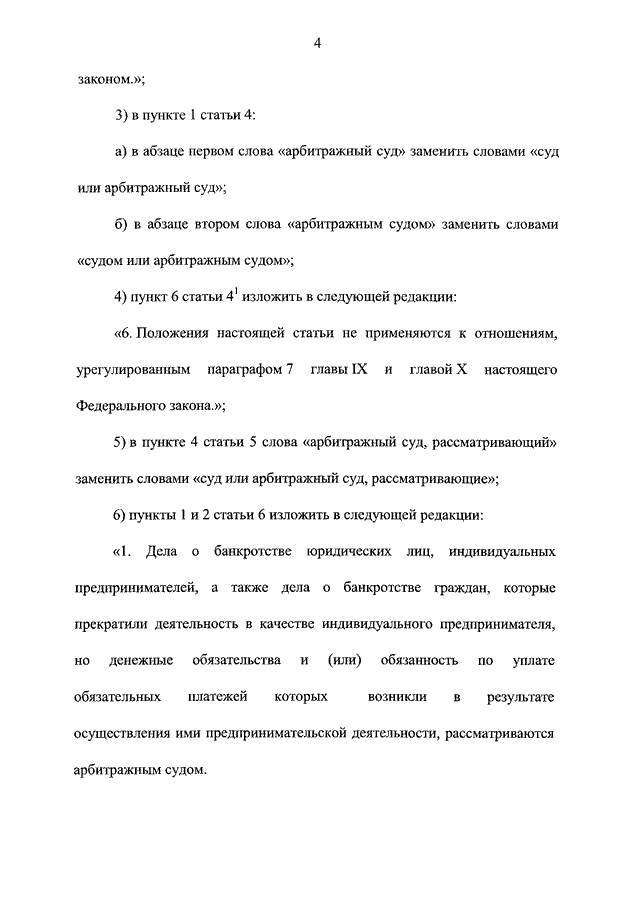 4

законом.»;

3) в пункте 1 статьи 4:

а) в абзаце первом слова «арбитражный суд» заменить словами «суд или арбитражный суд»;

б) в абзаце втором слова «арбитражным судом» заменить словами «судом или арбитражным судом»;

4) пункт 6 статьи $4^1$ изложить в следующей редакции:

«6. Положения настоящей статьи не применяются к отношениям, урегулированным параграфом 7 главы IX и главой X настоящего Федерального закона.»;

5) в пункте 4 статьи 5 слова «арбитражный суд, рассматривающий» заменить словами «суд или арбитражный суд, рассматривающие»;

6) пункты 1 и 2 статьи 6 изложить в следующей редакции:

«1. Дела о банкротстве юридических лиц, индивидуальных предпринимателей, а также дела о банкротстве граждан, которые прекратили деятельность в качестве индивидуального предпринимателя, но денежные обязательства и (или) обязанность по уплате обязательных платежей которых возникли в результате осуществления ими предпринимательской деятельности, рассматриваются арбитражным судом.